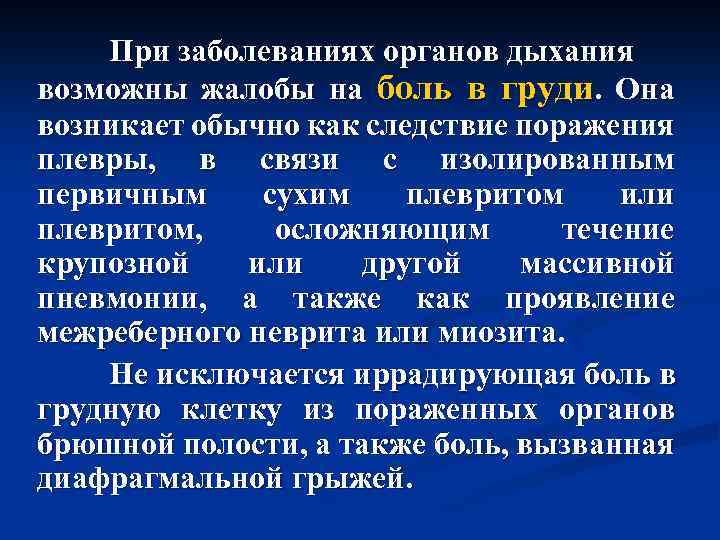 При заболеваниях органов дыхания возможны жалобы на боль в груди. Она возникает обычно как следствие поражения плевры, в связи с изолированным первичным сухим плевритом или плевритом, осложняющим течение крупозной или другой массивной пневмонии, а также как проявление межреберного неврита или миозита.

Не исключается иррадирующая боль в грудную клетку из пораженных органов брюшной полости, а также боль, вызванная диафрагмальной грыжей.